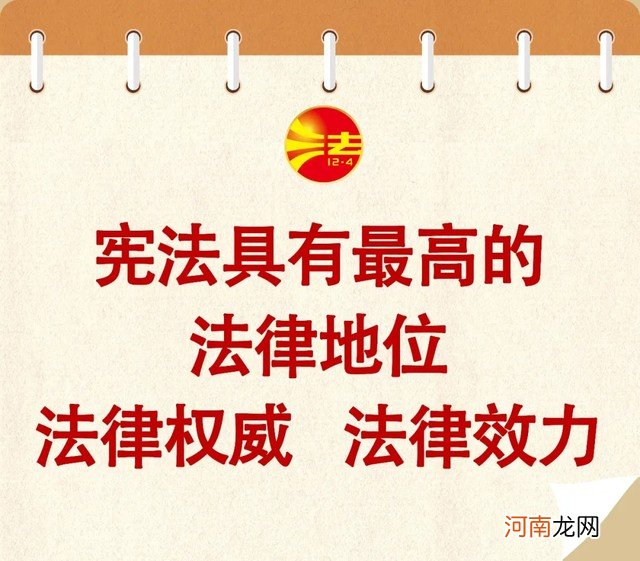 法
12·4

宪法具有最高的
法律地位
法律权威　法律效力

河南龙网